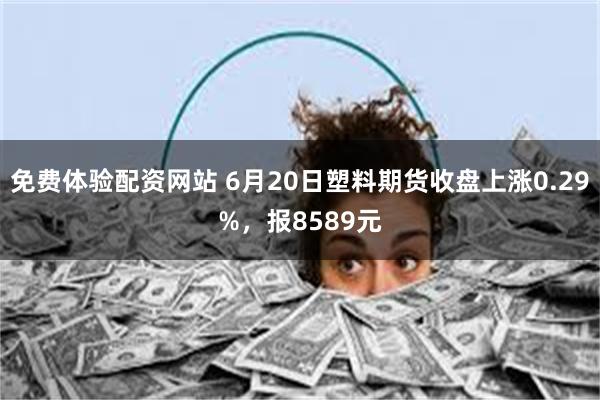 免费体验配资网站 6月20日塑料期货收盘上涨0.29%，报8589元